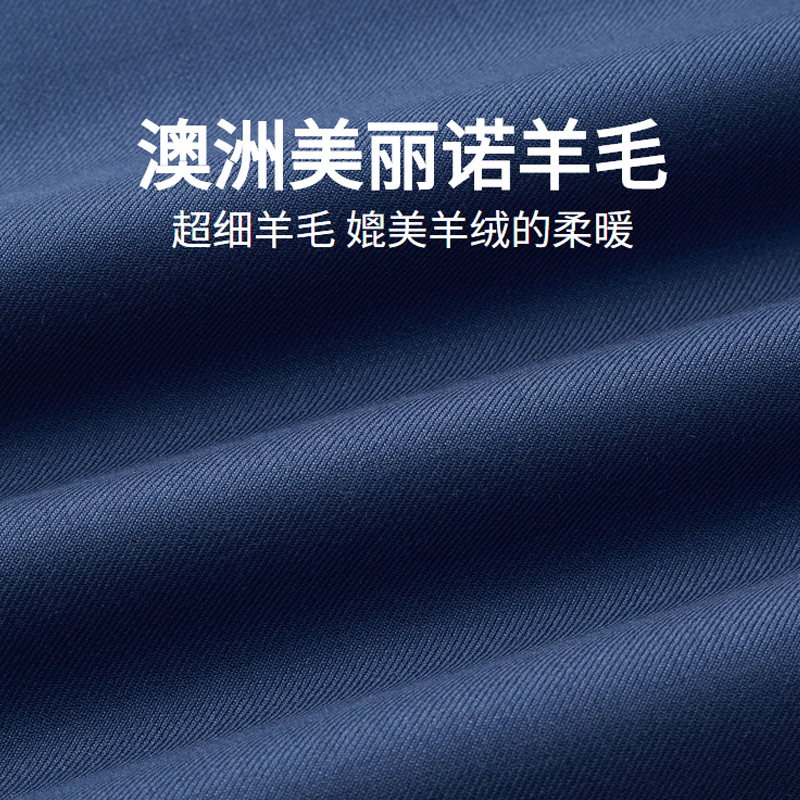 澳洲美丽诺羊毛

超细羊毛 媲美羊绒的柔暖